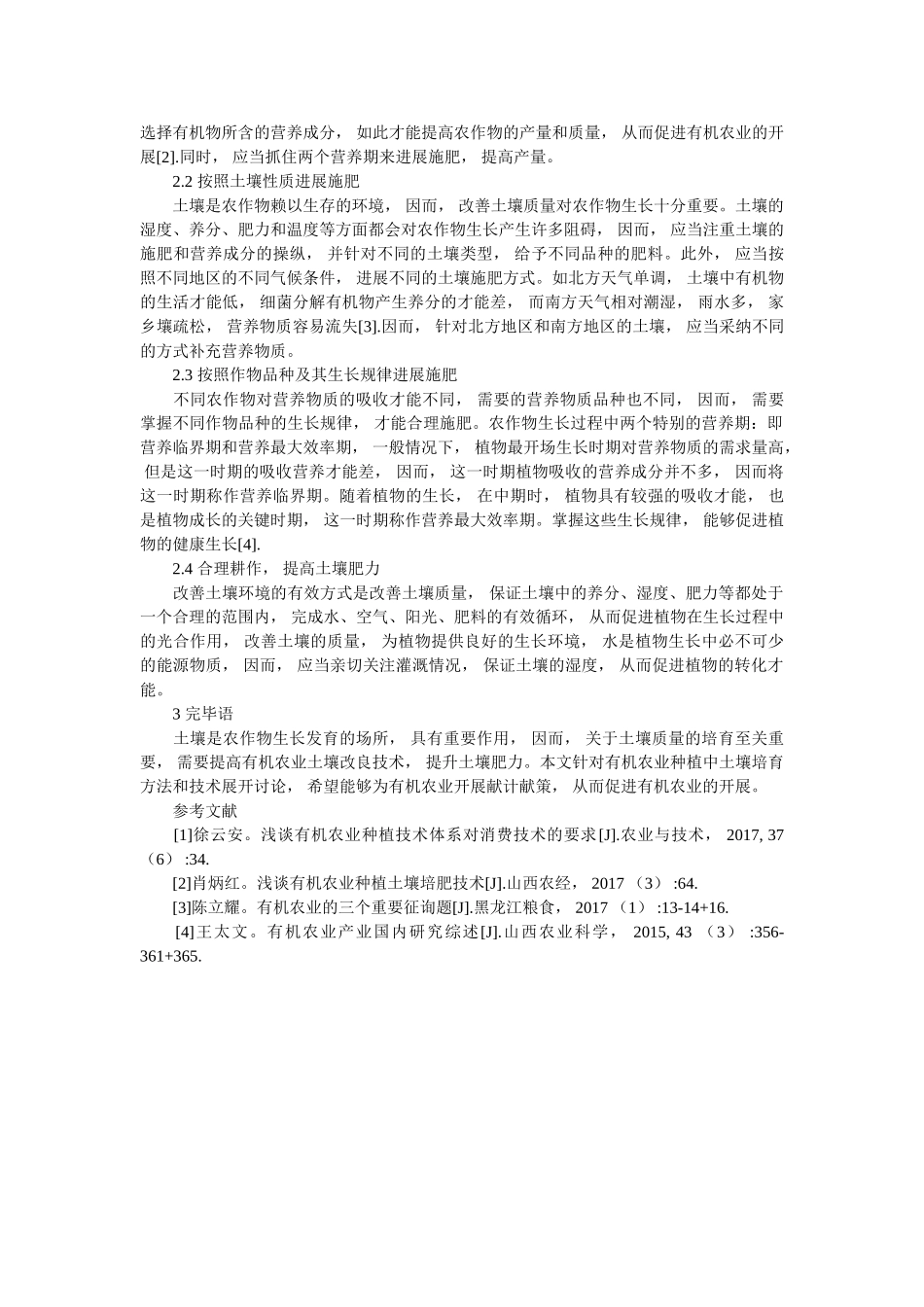 选择有机物所含的营养成分， 如此才能提高农作物的产量和质量， 从而促进有机农业的开展[2].同时， 应当抓住两个营养期来进展施肥， 提高产量。

2.2 按照土壤性质进展施肥

土壤是农作物赖以生存的环境， 因而， 改善土壤质量对农作物生长十分重要。土壤的湿度、养分、肥力和温度等方面都会对农作物生长产生许多阻碍， 因而， 应当注重土壤的施肥和营养成分的操纵， 并针对不同的土壤类型， 给予不同品种的肥料。此外， 应当按照不同地区的不同气候条件， 进展不同的土壤施肥方式。如北方天气单调， 土壤中有机物的生活才能低， 细菌分解有机物产生养分的才能差， 而南方天气相对潮湿， 雨水多， 家乡壤疏松， 营养物质容易流失[3].因而， 针对北方地区和南方地区的土壤， 应当采纳不同的方式补充营养物质。

2.3 按照作物品种及其生长规律进展施肥

不同农作物对营养物质的吸收才能不同， 需要的营养物质品种也不同， 因而， 需要掌握不同作物品种的生长规律， 才能合理施肥。农作物生长过程中两个特别的营养期：即营养临界期和营养最大效率期， 一般情况下， 植物最开场生长时期对营养物质的需求量高， 但是这一时期的吸收营养才能差， 因而， 这一时期植物吸收的营养成分并不多， 因而将这一时期称作营养临界期。随着植物的生长， 在中期时， 植物具有较强的吸收才能， 也是植物成长的关键时期， 这一时期称作营养最大效率期。掌握这些生长规律， 能够促进植物的健康生长[4].

2.4 合理耕作， 提高土壤肥力

改善土壤环境的有效方式是改善土壤质量， 保证土壤中的养分、湿度、肥力等都处于一个合理的范围内， 完成水、空气、阳光、肥料的有效循环， 从而促进植物在生长过程中的光合作用， 改善土壤的质量， 为植物提供良好的生长环境， 水是植物生长中必不可少的能源物质， 因而， 应当亲切关注灌溉情况， 保证土壤的湿度， 从而促进植物的转化才能。

3 完毕语

土壤是农作物生长发育的场所， 具有重要作用， 因而， 关于土壤质量的培育至关重要， 需要提高有机农业土壤改良技术， 提升土壤肥力。本文针对有机农业种植中土壤培育方法和技术展开讨论， 希望能够为有机农业开展献计献策， 从而促进有机农业的开展。

参考文献

[1]徐云安。浅谈有机农业种植技术体系对消费技术的要求[J].农业与技术， 2017, 37（6） :34.

[2]肖炳红。浅谈有机农业种植土壤培肥技术[J].山西农经， 2017 （3） :64.

[3]陈立耀。有机农业的三个重要征询题[J].黑龙江粮食， 2017 （1） :13-14+16.

[4]王太文。有机农业产业国内研究综述[J].山西农业科学， 2015, 43 （3） :356-361+365.